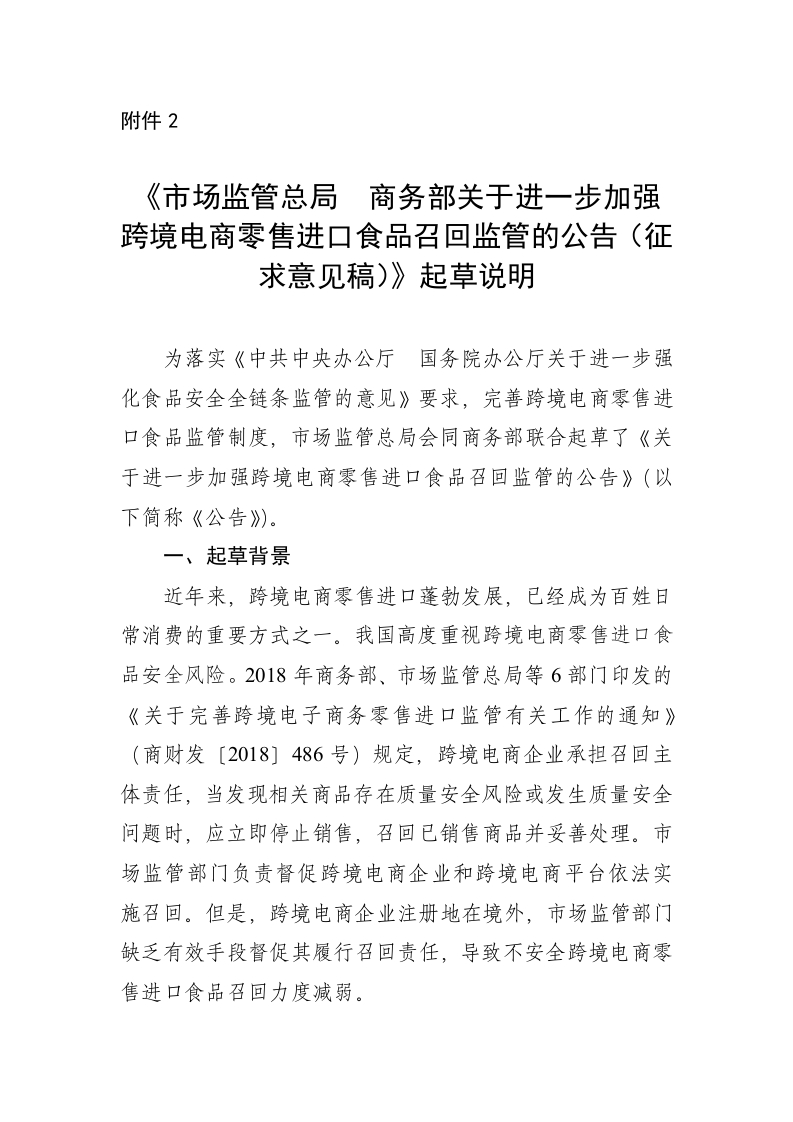 附件 2

《市场监管总局　商务部关于进一步加强跨境电商零售进口食品召回监管的公告（征求意见稿）》起草说明

为落实《中共中央办公厅　国务院办公厅关于进一步强化食品安全全链条监管的意见》要求，完善跨境电商零售进口食品监管制度，市场监管总局会同商务部联合起草了《关于进一步加强跨境电商零售进口食品召回监管的公告》（以下简称《公告》）。

一、起草背景

近年来，跨境电商零售进口蓬勃发展，已经成为百姓日常消费的重要方式之一。我国高度重视跨境电商零售进口食品安全风险。2018 年商务部、市场监管总局等 6 部门印发的《关于完善跨境电子商务零售进口监管有关工作的通知》（商财发〔2018〕486 号）规定，跨境电商企业承担召回主体责任，当发现相关商品存在质量安全风险或发生质量安全问题时，应立即停止销售，召回已销售商品并妥善处理。市场监管部门负责督促跨境电商企业和跨境电商平台依法实施召回。但是，跨境电商企业注册地在境外，市场监管部门缺乏有效手段督促其履行召回责任，导致不安全跨境电商零售进口食品召回力度减弱。